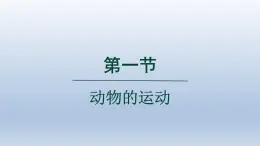 第一节

动物的运动